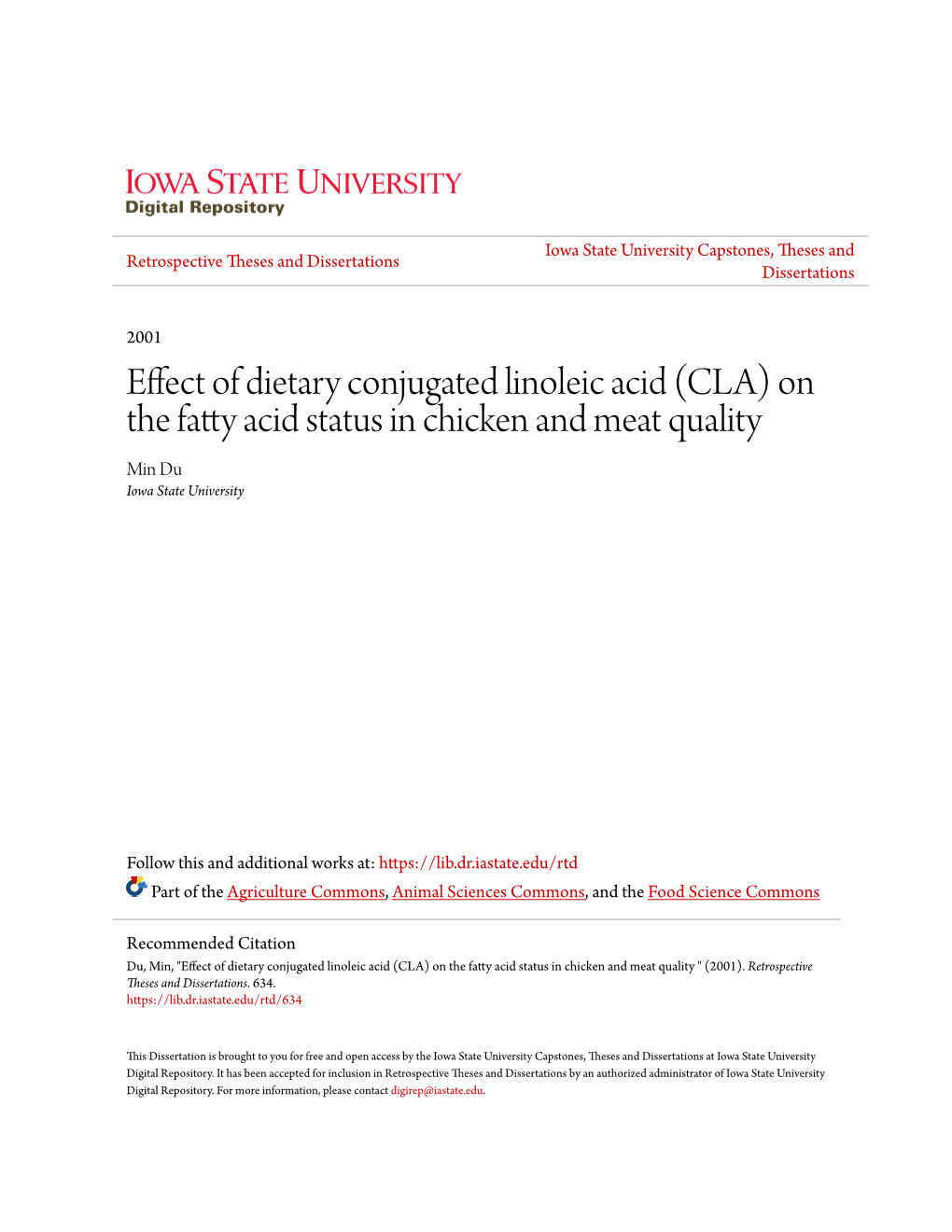 IOWA STATE UNIVERSITY
Digital Repository

Retrospective Theses and Dissertations

Iowa State University Capstones, Theses and Dissertations

2001

Effect of dietary conjugated linoleic acid (CLA) on the fatty acid status in chicken and meat quality

Min Du
Iowa State University

Follow this and additional works at: https://lib.dr.iastate.edu/rtd

Part of the Agriculture Commons, Animal Sciences Commons, and the Food Science Commons

Recommended Citation
Du, Min, "Effect of dietary conjugated linoleic acid (CLA) on the fatty acid status in chicken and meat quality " (2001). Retrospective Theses and Dissertations. 634.
https://lib.dr.iastate.edu/rtd/634

This Dissertation is brought to you for free and open access by the Iowa State University Capstones, Theses and Dissertations at Iowa State University Digital Repository. It has been accepted for inclusion in Retrospective Theses and Dissertations by an authorized administrator of Iowa State University Digital Repository. For more information, please contact digirep@iastate.edu.